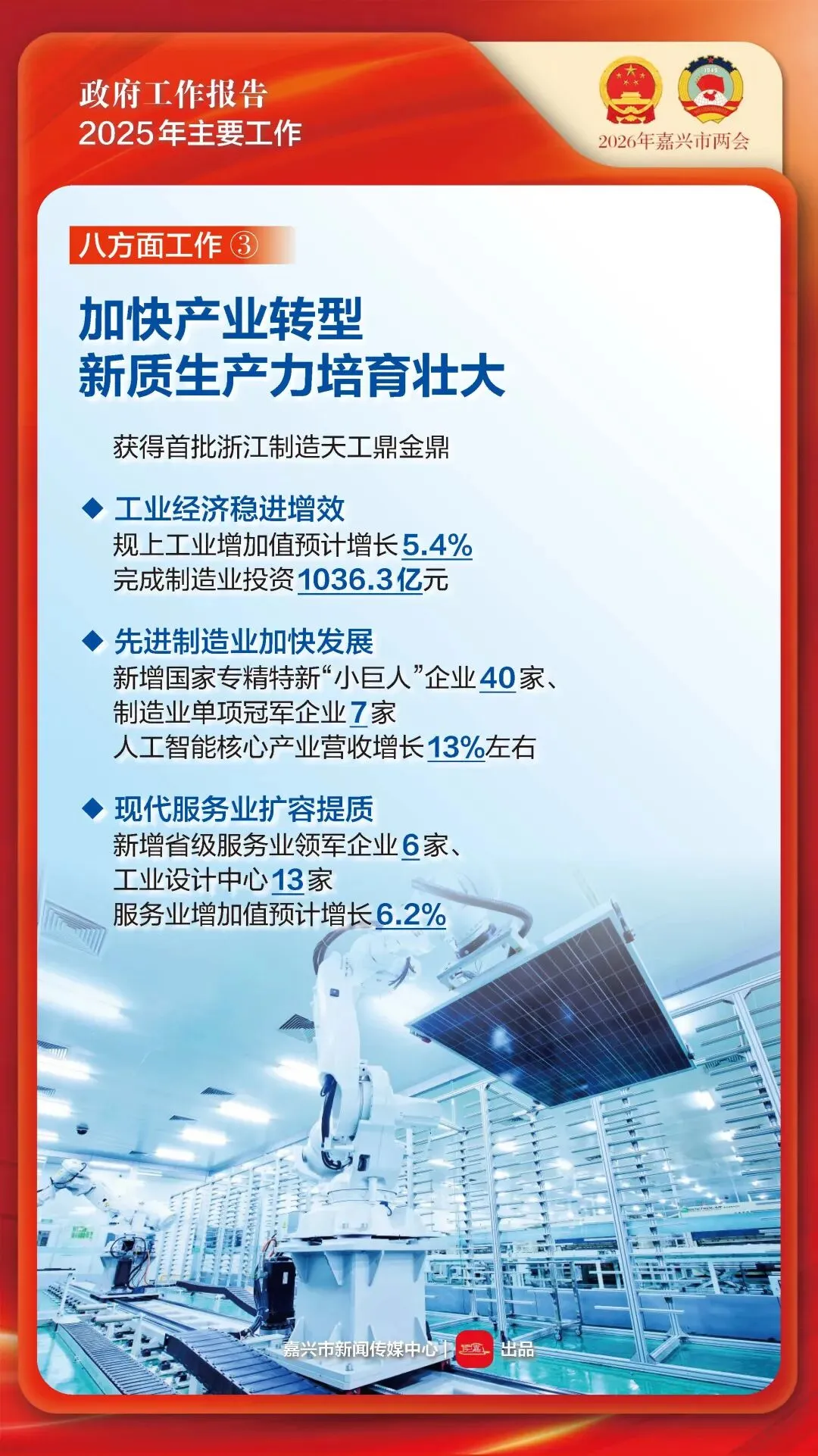 政府工作报告
2025年主要工作

2026年嘉兴市两会

八方面工作③

加快产业转型
新质生产力培育壮大

获得首批浙江制造天工鼎金鼎

◆ 工业经济稳进增效
规上工业增加值预计增长5.4%
完成制造业投资1036.3亿元

◆ 先进制造业加快发展
新增国家专精特新“小巨人”企业40家、
制造业单项冠军企业7家
人工智能核心产业营收增长13%左右

◆ 现代服务业扩容提质
新增省级服务业领军企业6家、
工业设计中心13家
服务业增加值预计增长6.2%

嘉兴市新闻传媒中心| 出品